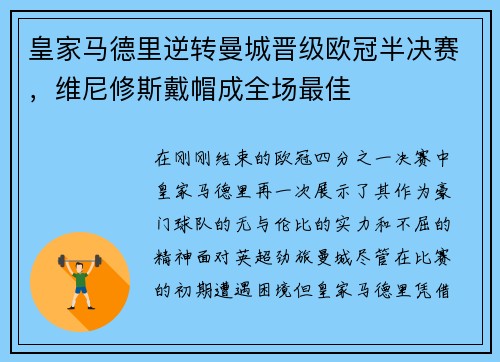 皇家马德里逆转曼城晋级欧冠半决赛，维尼修斯戴帽成全场最佳

在刚刚结束的欧冠四分之一决赛中皇家马德里再一次展示了其作为豪门球队的无与伦比的实力和不屈的精神面对英超劲旅曼城尽管在比赛的初期遭遇困境但皇家马德里凭借